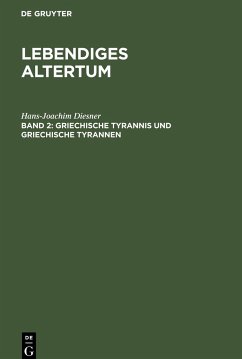 DE GRUYTER

LEBENDIGES ALTERTUM

Hans-Joachim Diesner

BAND 2: GRIECHISCHE TYRANNIS UND GRIECHISCHE TYRANNEN

DE
G